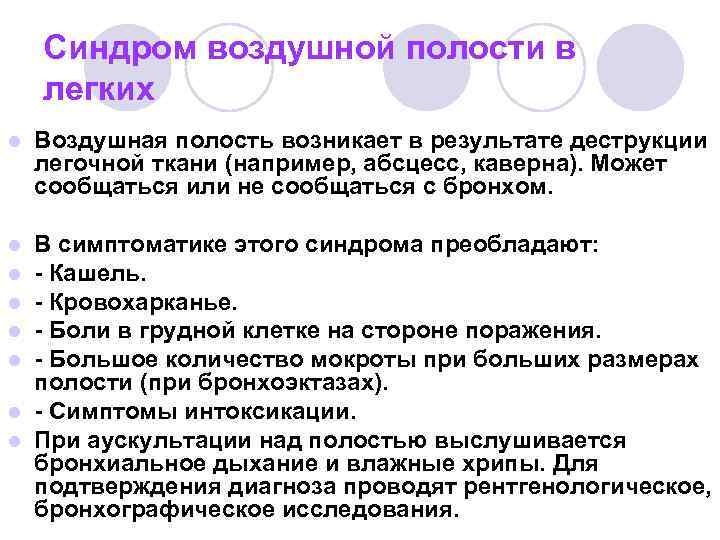 Синдром воздушной полости в легких

• Воздушная полость возникает в результате деструкции легочной ткани (например, абсцесс, каверна). Может сообщаться или не сообщаться с бронхом.

• В симптоматике этого синдрома преобладают:
• - Кашель.
• - Кровохарканье.
• - Боли в грудной клетке на стороне поражения.
• - Большое количество мокроты при больших размерах полости (при бронхоэктазах).
• - Симптомы интоксикации.
• При аускультации над полостью выслушивается бронхиальное дыхание и влажные хрипы. Для подтверждения диагноза проводят рентгенологическое, бронхографическое исследования.